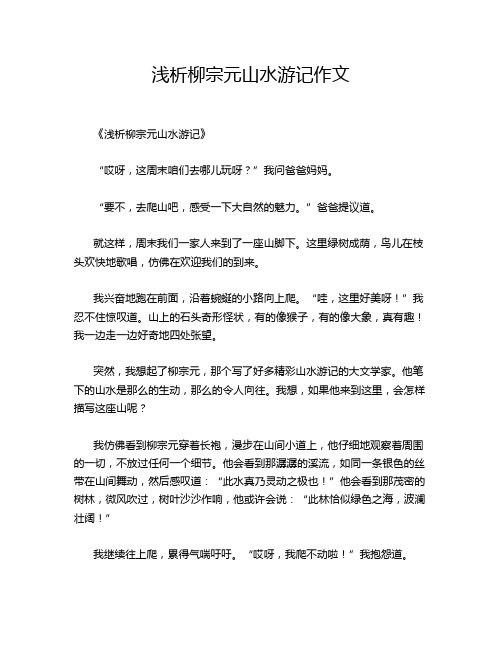 浅析柳宗元山水游记作文

《浅析柳宗元山水游记》

“哎呀，这周末咱们去哪儿玩呀？”我问爸爸妈妈。

“要不，去爬山吧，感受一下大自然的魅力。”爸爸提议道。

就这样，周末我们一家人来到了一座山脚下。这里绿树成荫，鸟儿在枝头欢快地歌唱，仿佛在欢迎我们的到来。

我兴奋地跑在前面，沿着蜿蜒的小路向上爬。“哇，这里好美呀！”我忍不住惊叹道。山上的石头奇形怪状，有的像猴子，有的像大象，真有趣！我一边走一边好奇地四处张望。

突然，我想起了柳宗元，那个写了好多精彩山水游记的大文学家。他笔下的山水是那么的生动，那么的令人向往。我想，如果他来到这里，会怎样描写这座山呢？

我仿佛看到柳宗元穿着长袍，漫步在山间小道上，他仔细地观察着周围的一切，不放过任何一个细节。他会看到那潺潺的溪流，如同一条银色的丝带在山间舞动，然后感叹道：“此水真乃灵动之极也！”他会看到那茂密的树林，微风吹过，树叶沙沙作响，他或许会说：“此林恰似绿色之海，波澜壮阔！”

我继续往上爬，累得气喘吁吁。“哎呀，我爬不动啦！”我抱怨道。